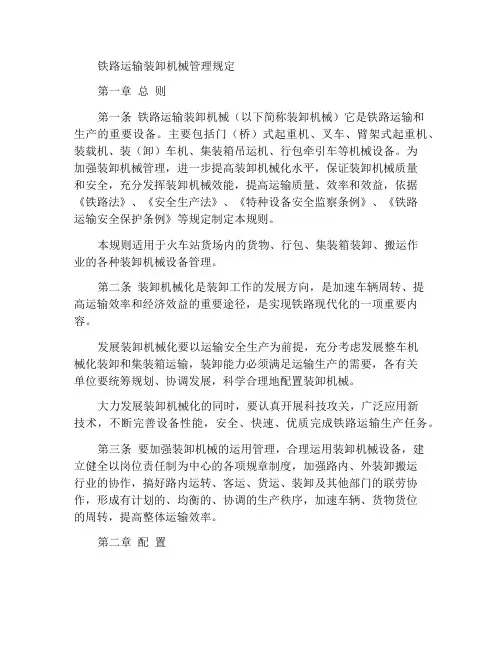 铁路运输装卸机械管理规定

第一章 总 则

第一条 铁路运输装卸机械（以下简称装卸机械）它是铁路运输和生产的重要设备。主要包括门（桥）式起重机、叉车、臂架式起重机、装载机、装（卸）车机、集装箱吊运机、行包牵引车等机械设备。为加强装卸机械管理，进一步提高装卸机械化水平，保证装卸机械质量和安全，充分发挥装卸机械效能，提高运输质量、效率和效益，依据《铁路法》、《安全生产法》、《特种设备安全监察条例》、《铁路运输安全保护条例》等规定制定本规则。

本规则适用于火车站货场内的货物、行包、集装箱装卸、搬运作业的各种装卸机械设备管理。

第二条 装卸机械化是装卸工作的发展方向，是加速车辆周转、提高运输效率和经济效益的重要途径，是实现铁路现代化的一项重要内容。

发展装卸机械化要以运输安全生产为前提，充分考虑发展整车机械化装卸和集装箱运输，装卸能力必须满足运输生产的需要，各有关单位要统筹规划、协调发展，科学合理地配置装卸机械。

大力发展装卸机械化的同时，要认真开展科技攻关，广泛应用新技术，不断完善设备性能，安全、快速、优质完成铁路运输生产任务。

第三条 要加强装卸机械的运用管理，合理运用装卸机械设备，建立健全以岗位责任制为中心的各项规章制度，加强路内、外装卸搬运行业的协作，搞好路内运转、客运、货运、装卸及其他部门的联劳协作，形成有计划的、均衡的、协调的生产秩序，加速车辆、货物货位的周转，提高整体运输效率。

第二章 配 置